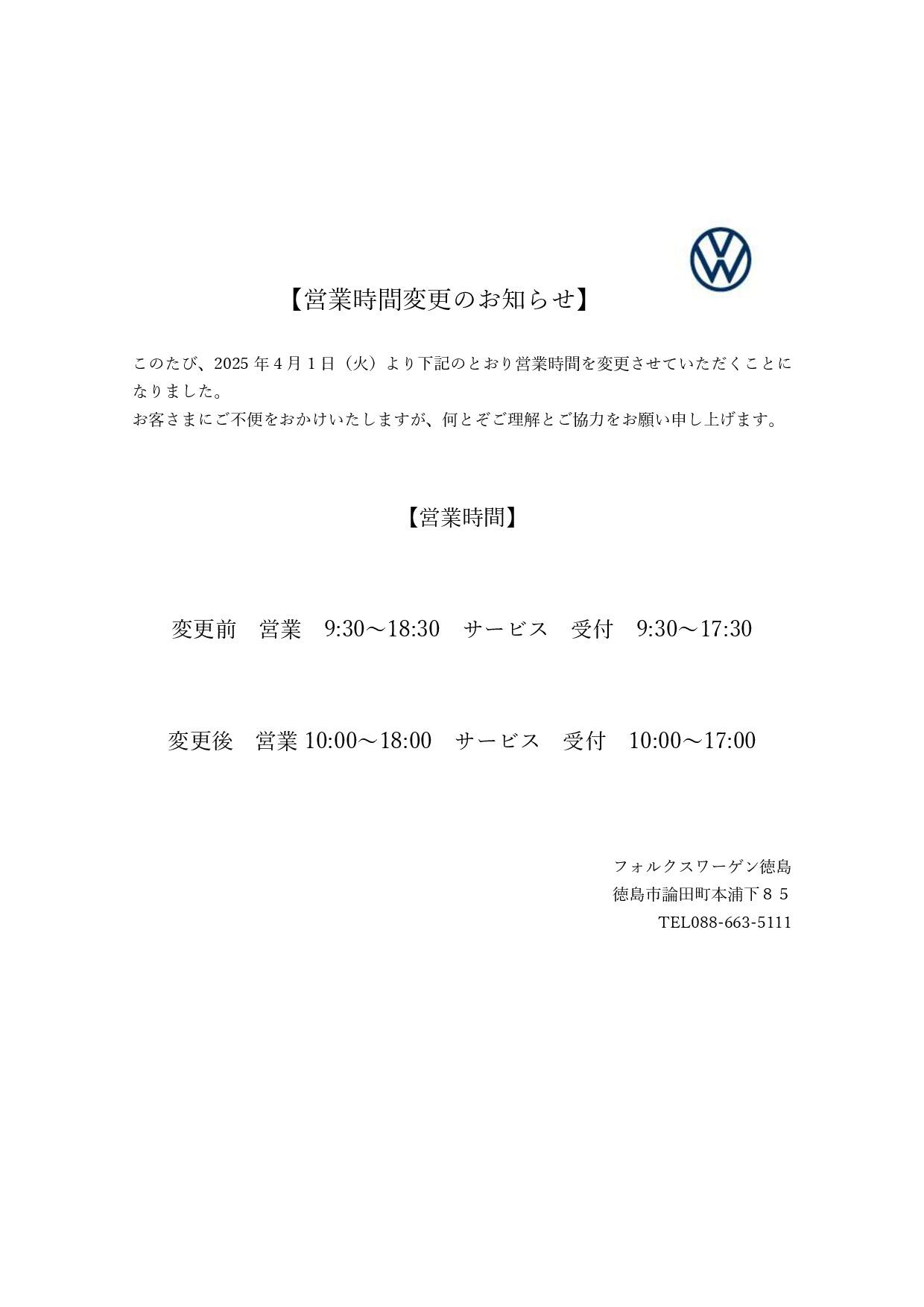 【営業時間変更のお知らせ】

このたび、2025 年 4 月 1 日（火）より下記のとおり営業時間を変更させていただくことになりました。
お客さまにご不便をおかけいたしますが、何とぞご理解とご協力をお願い申し上げます。

【営業時間】

変更前　営業　9:30～18:30　サービス　受付　9:30～17:30

変更後　営業 10:00～18:00　サービス　受付　10:00～17:00

フォルクスワーゲン徳島
徳島市論田町本浦下８５
TEL088-663-5111